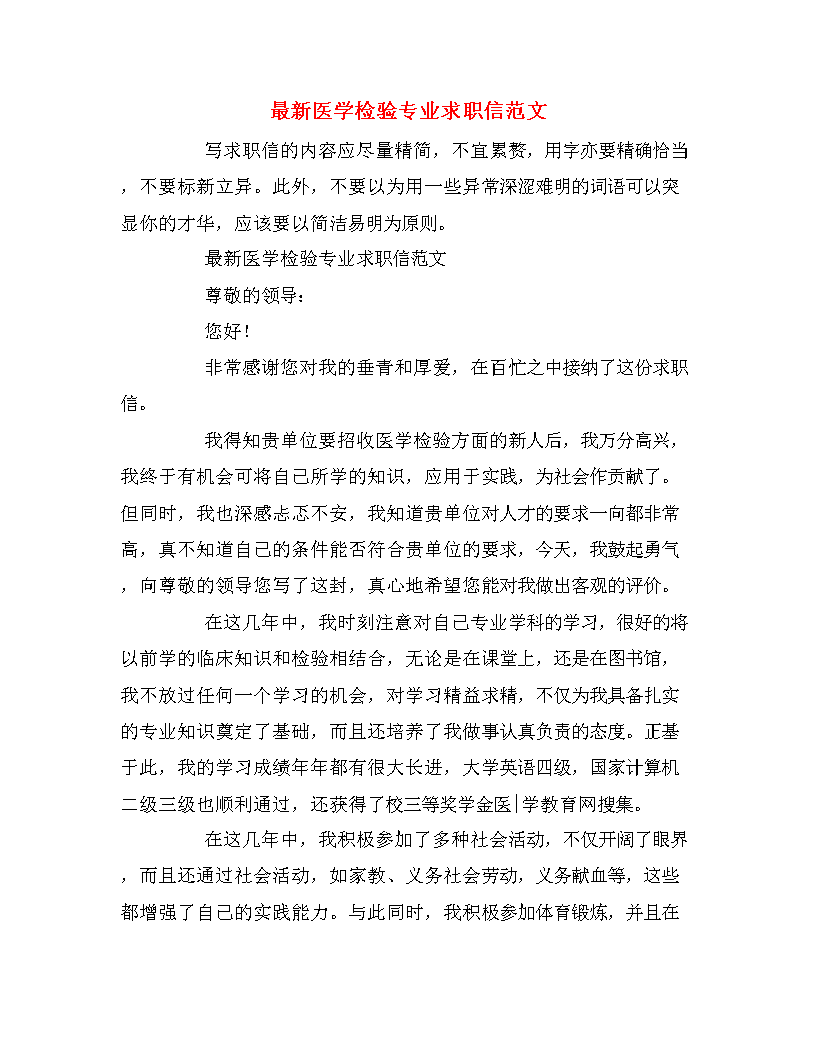 最新医学检验专业求职信范文

写求职信的内容应尽量精简，不宜累赘，用字亦要精确恰当，不要标新立异。此外，不要以为用一些异常深涩难明的词语可以突显你的才华，应该要以简洁易明为原则。

最新医学检验专业求职信范文

尊敬的领导：

您好！

非常感谢您对我的垂青和厚爱，在百忙之中接纳了这份求职信。

我得知贵单位要招收医学检验方面的新人后，我万分高兴，我终于有机会可将自己所学的知识，应用于实践，为社会作贡献了。但同时，我也深感忐忑不安，我知道贵单位对人才的要求一向都非常高，真不知道自己的条件能否符合贵单位的要求，今天，我鼓起勇气，向尊敬的领导您写了这封，真心地希望您能对我做出客观的评价。

在这几年中，我时刻注意对自己专业学科的学习，很好的将以前学的临床知识和检验相结合，无论是在课堂上，还是在图书馆，我不放过任何一个学习的机会，对学习精益求精，不仅为我具备扎实的专业知识奠定了基础，而且还培养了我做事认真负责的态度。正基于此，我的学习成绩年年都有很大长进，大学英语四级，国家计算机二级三级也顺利通过，还获得了校三等奖学金医|学教育网搜集。

在这几年中，我积极参加了多种社会活动，不仅开阔了眼界，而且还通过社会活动，如家教、义务社会劳动，义务献血等，这些都增强了自己的实践能力。与此同时，我积极参加体育锻炼，并且在